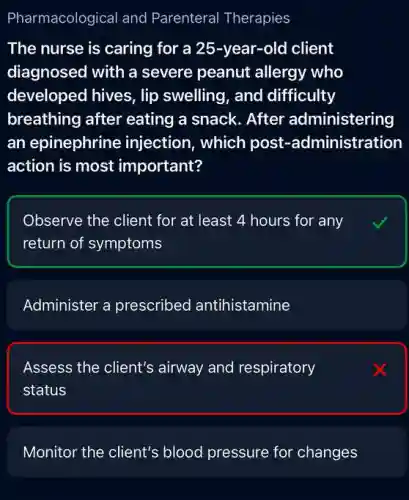 Pharmacological and Parenteral Therapies

The nurse is caring for a 25-year-old client diagnosed with a severe peanut allergy who developed hives, lip swelling, and difficulty breathing after eating a snack. After administering an epinephrine injection, which post-administration action is most important?

Observe the client for at least 4 hours for any return of symptoms

Administer a prescribed antihistamine

Assess the client's airway and respiratory status

Monitor the client's blood pressure for changes